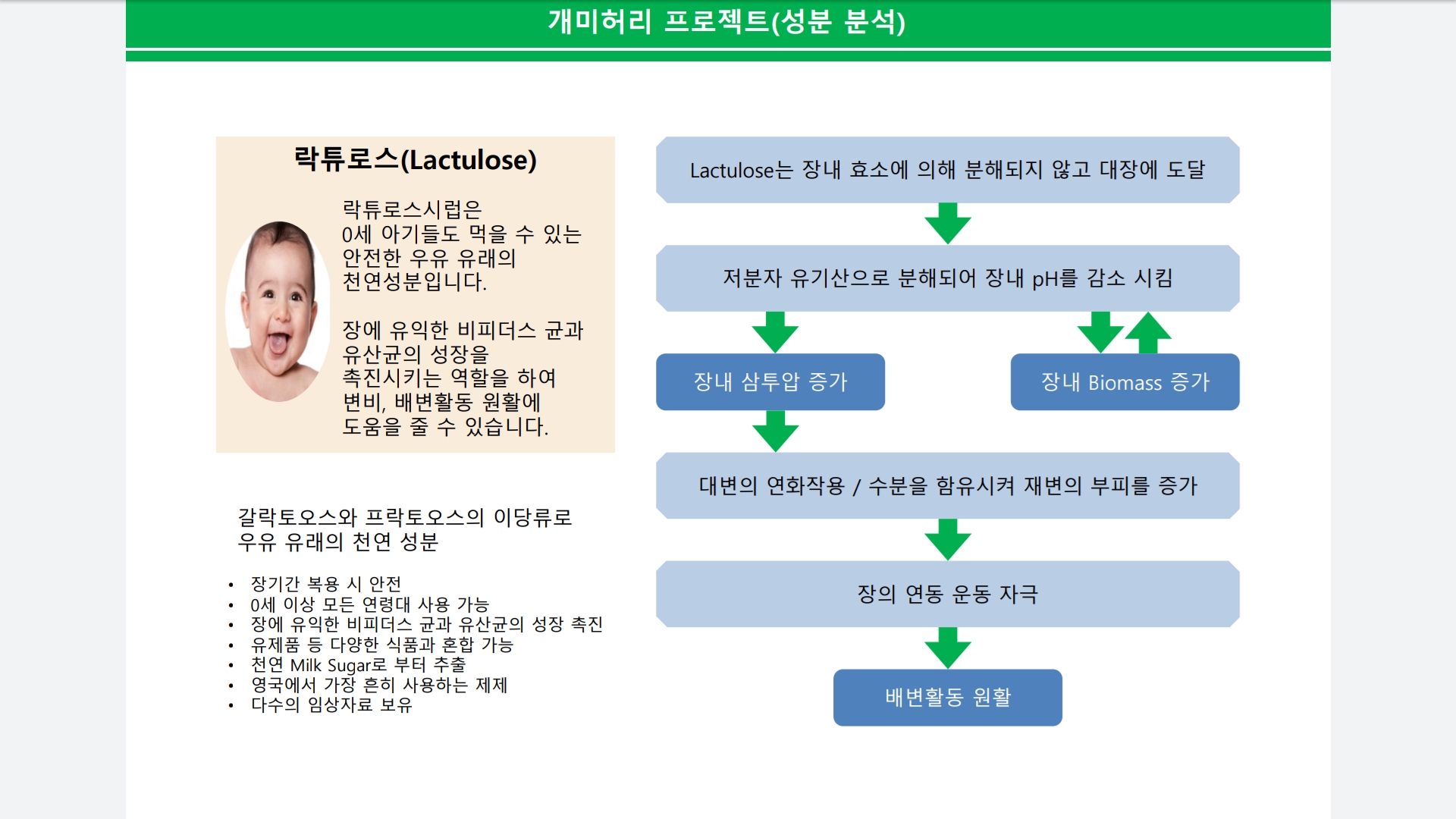 개미허리 프로젝트(성분 분석)

락튜로스(Lactulose)

락튜로스시럽은
0세 아기들도 먹을 수 있는
안전한 우유 유래의
천연성분입니다.

장에 유익한 비피더스 균과
유산균의 성장을
촉진시키는 역할을 하여
변비, 배변활동 원활에
도움을 줄 수 있습니다.

갈락토오스와 프락토오스의 이당류로
우유 유래의 천연 성분

• 장기간 복용 시 안전
• 0세 이상 모든 연령대 사용 가능
• 장에 유익한 비피더스 균과 유산균의 성장 촉진
• 유제품 등 다양한 식품과 혼합 가능
• 천연 Milk Sugar로 부터 추출
• 영국에서 가장 흔히 사용하는 제제
• 다수의 임상자료 보유

Lactulose는 장내 효소에 의해 분해되지 않고 대장에 도달

저분자 유기산으로 분해되어 장내 pH를 감소 시킴

장내 삼투압 증가

장내 Biomass 증가

대변의 연화작용 / 수분을 함유시켜 재변의 부피를 증가

장의 연동 운동 자극

배변활동 원활